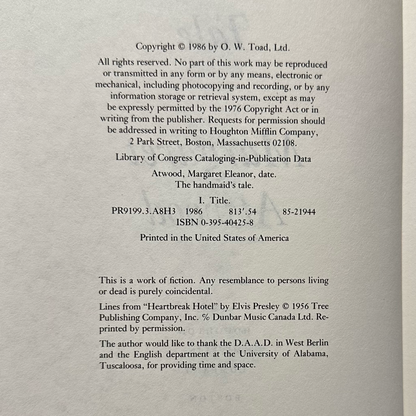 Copyright © 1986 by O. W. Toad, Ltd.

All rights reserved. No part of this work may be reproduced or transmitted in any form or by any means, electronic or mechanical, including photocopying and recording, or by any information storage or retrieval system, except as may be expressly permitted by the 1976 Copyright Act or in writing from the publisher. Requests for permission should be addressed in writing to Houghton Mifflin Company, 2 Park Street, Boston, Massachusetts 02108.

Library of Congress Cataloging-in-Publication Data

Atwood, Margaret Eleanor, date.
The handmaid's tale.

I. Title.
PR9199.3.A8H3 1986 813'.54 85-21944
ISBN 0-395-40425-8

Printed in the United States of America

This is a work of fiction. Any resemblance to persons living or dead is purely coincidental.

Lines from "Heartbreak Hotel" by Elvis Presley © 1956 Tree Publishing Company, Inc. % Dunbar Music Canada Ltd. Reprinted by permission.

The author would like to thank the D.A.A.D. in West Berlin and the English department at the University of Alabama, Tuscaloosa, for providing time and space.